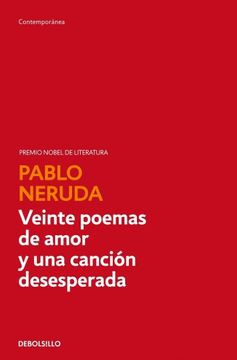 Contemporánea

PREMIO NOBEL DE LITERATURA

PABLO NERUDA

Veinte poemas de amor y una canción desesperada

DEBOLSILLO